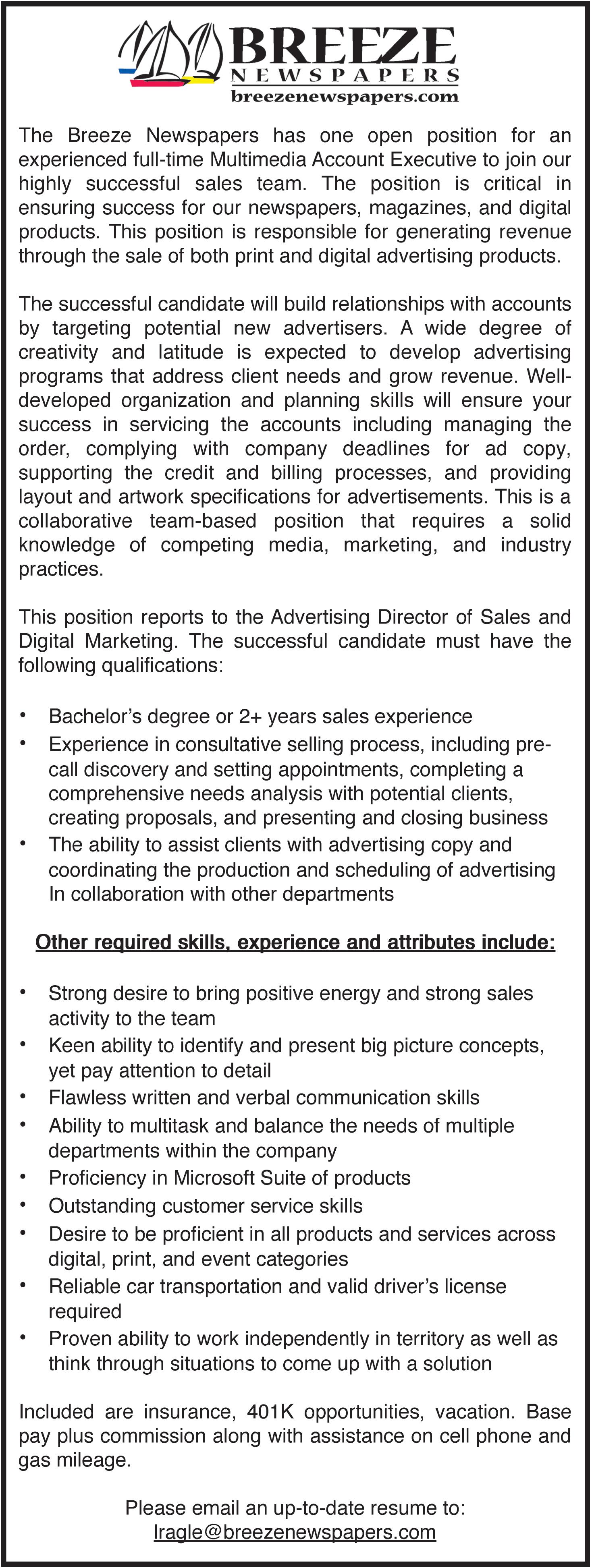 BREEZE
NEWSPAPERS
breezenewspapers.com

The Breeze Newspapers has one open position for an experienced full-time Multimedia Account Executive to join our highly successful sales team. The position is critical in ensuring success for our newspapers, magazines, and digital products. This position is responsible for generating revenue through the sale of both print and digital advertising products.

The successful candidate will build relationships with accounts by targeting potential new advertisers. A wide degree of creativity and latitude is expected to develop advertising programs that address client needs and grow revenue. Well-developed organization and planning skills will ensure your success in servicing the accounts including managing the order, complying with company deadlines for ad copy, supporting the credit and billing processes, and providing layout and artwork specifications for advertisements. This is a collaborative team-based position that requires a solid knowledge of competing media, marketing, and industry practices.

This position reports to the Advertising Director of Sales and Digital Marketing. The successful candidate must have the following qualifications:

• Bachelor's degree or 2+ years sales experience
• Experience in consultative selling process, including pre-call discovery and setting appointments, completing a comprehensive needs analysis with potential clients, creating proposals, and presenting and closing business
• The ability to assist clients with advertising copy and coordinating the production and scheduling of advertising In collaboration with other departments

Other required skills, experience and attributes include:

• Strong desire to bring positive energy and strong sales activity to the team
• Keen ability to identify and present big picture concepts, yet pay attention to detail
• Flawless written and verbal communication skills
• Ability to multitask and balance the needs of multiple departments within the company
• Proficiency in Microsoft Suite of products
• Outstanding customer service skills
• Desire to be proficient in all products and services across digital, print, and event categories
• Reliable car transportation and valid driver's license required
• Proven ability to work independently in territory as well as think through situations to come up with a solution

Included are insurance, 401K opportunities, vacation. Base pay plus commission along with assistance on cell phone and gas mileage.

Please email an up-to-date resume to:
lragle@breezenewspapers.com